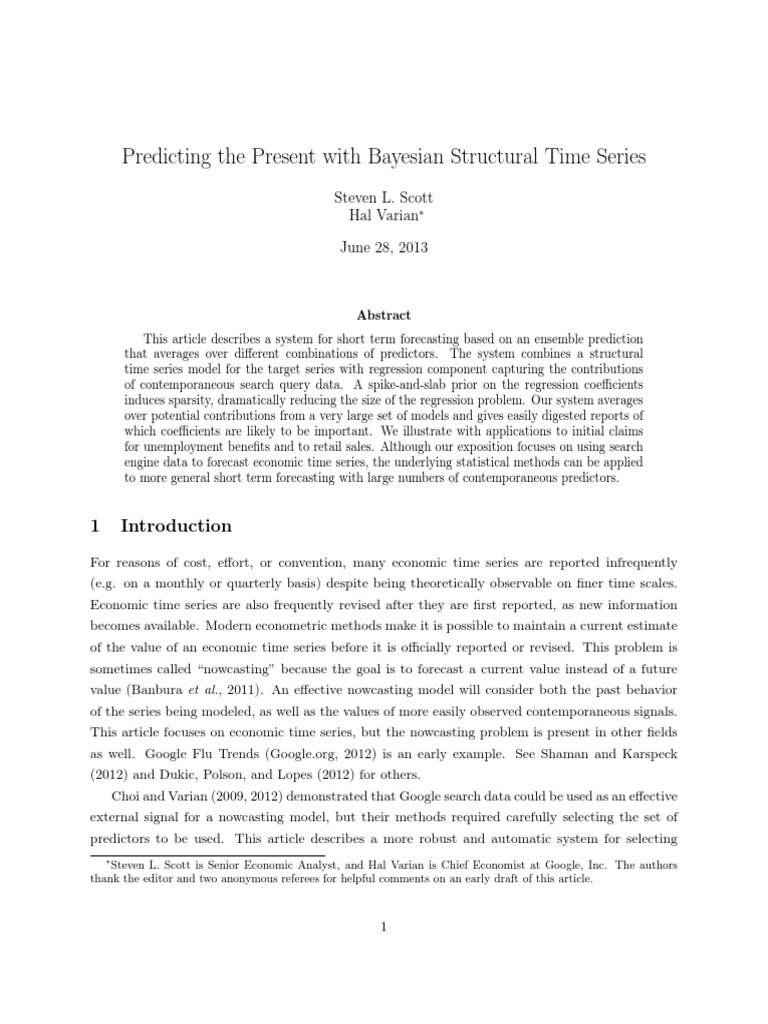 Predicting the Present with Bayesian Structural Time Series

Steven L. Scott
Hal Varian*

June 28, 2013

Abstract

This article describes a system for short term forecasting based on an ensemble prediction that averages over different combinations of predictors. The system combines a structural time series model for the target series with regression component capturing the contributions of contemporaneous search query data. A spike-and-slab prior on the regression coefficients induces sparsity, dramatically reducing the size of the regression problem. Our system averages over potential contributions from a very large set of models and gives easily digested reports of which coefficients are likely to be important. We illustrate with applications to initial claims for unemployment benefits and to retail sales. Although our exposition focuses on using search engine data to forecast economic time series, the underlying statistical methods can be applied to more general short term forecasting with large numbers of contemporaneous predictors.

1 Introduction

For reasons of cost, effort, or convention, many economic time series are reported infrequently (e.g. on a monthly or quarterly basis) despite being theoretically observable on finer time scales. Economic time series are also frequently revised after they are first reported, as new information becomes available. Modern econometric methods make it is possible to maintain a current estimate of the value of an economic time series before it is officially reported or revised. This problem is sometimes called "nowcasting" because the goal is to forecast a current value instead of a future value (Banbura et al., 2011). An effective nowcasting model will consider both the past behavior of the series being modeled, as well as the values of more easily observed contemporaneous signals. This article focuses on economic time series, but the nowcasting problem is present in other fields as well. Google Flu Trends (Google.org, 2012) is an early example. See Shaman and Karspeck (2012) and Dukic, Polson, and Lopes (2012) for others.

Choi and Varian (2009, 2012) demonstrated that Google search data could be used as an effective external signal for a nowcasting model, but their methods required carefully selecting the set of predictors to be used. This article describes a more robust and automatic system for selecting

*Steven L. Scott is Senior Economic Analyst, and Hal Varian is Chief Economist at Google, Inc. The authors thank the editor and two anonymous referees for helpful comments on an early draft of this article.

1